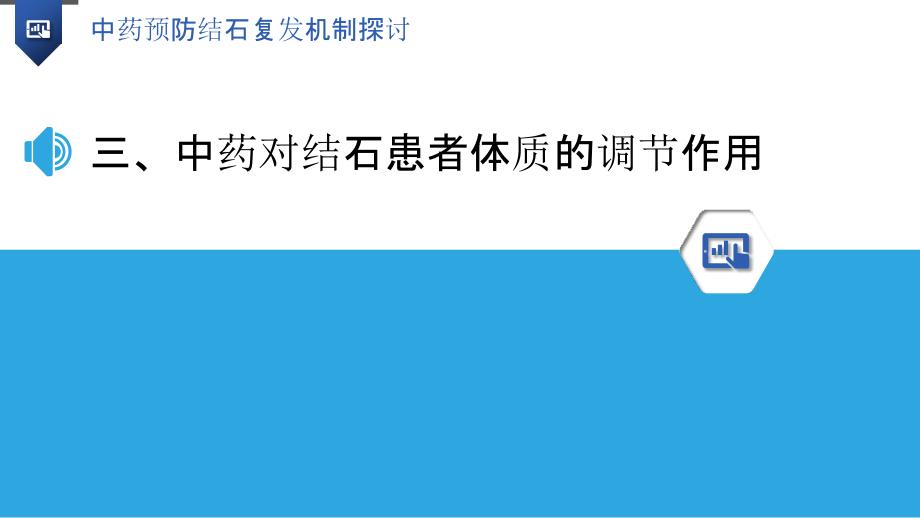 中药预防结石复发机制探讨

三、中药对结石患者体质的调节作用